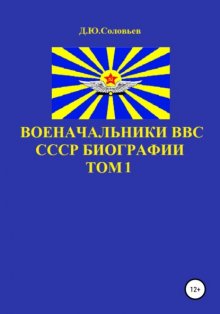 Д.Ю.Соловьев

ВОЕНАЧАЛЬНИКИ ВВС СССР БИОГРАФИИ ТОМ 1

12+